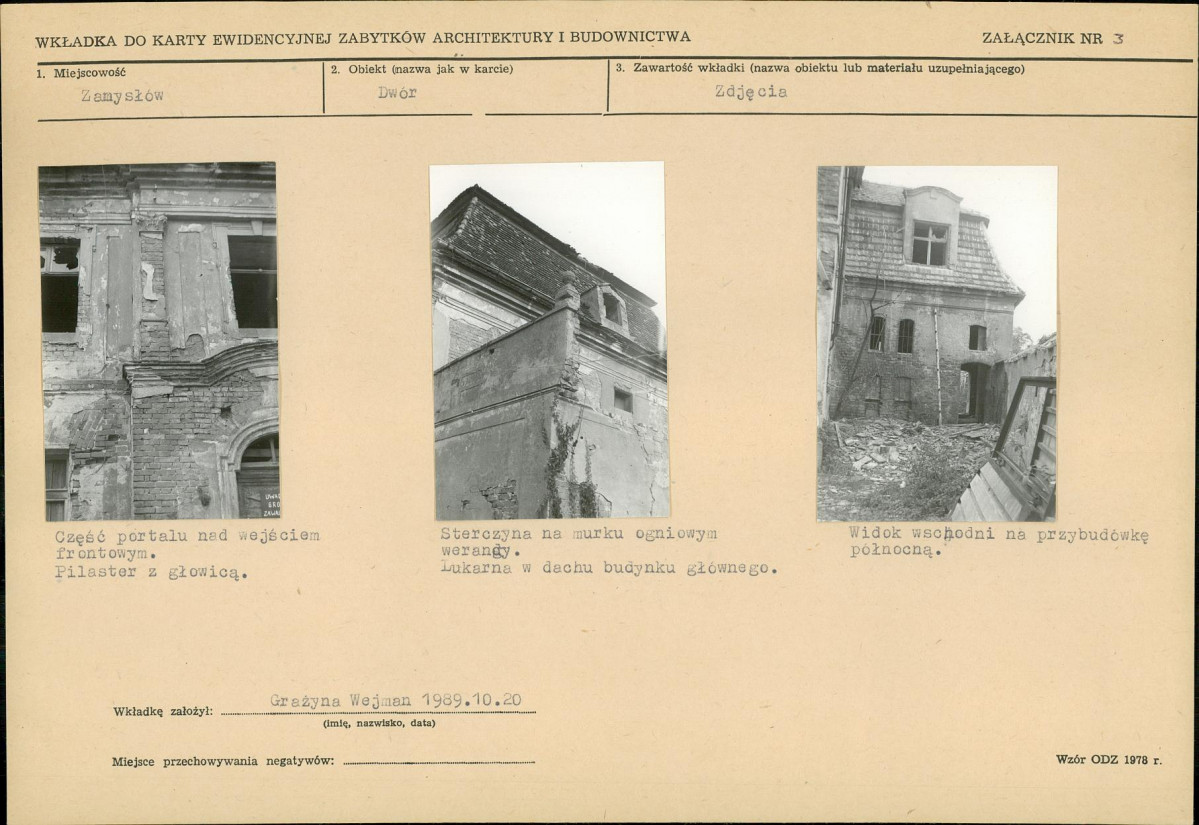 WKŁADKA DO KARTY EWIDENCYJNEJ ZABYTKÓW ARCHITEKTURY I BUDOWNICTWA

ZAŁĄCZNIK NR 3

1. Miejscowość
Zamysłów

2. Obiekt (nazwa jak w karcie)
Dwór

3. Zawartość wkładki (nazwa obiektu lub materiału uzupełniającego)
Zdjęcia

Część portalu nad wejściem frontowym.
Pilaster z głowicą.

Sterczyna na murku ogniowym werandy.
Lukarna w dachu budynku głównego.

Widok wschodni na przybudówkę północną.

Wkładkę założył: Grażyna Wejman 1989.10.20
(imię, nazwisko, data)

Miejsce przechowywania negatywów:

Wzór ODZ 1978 r.